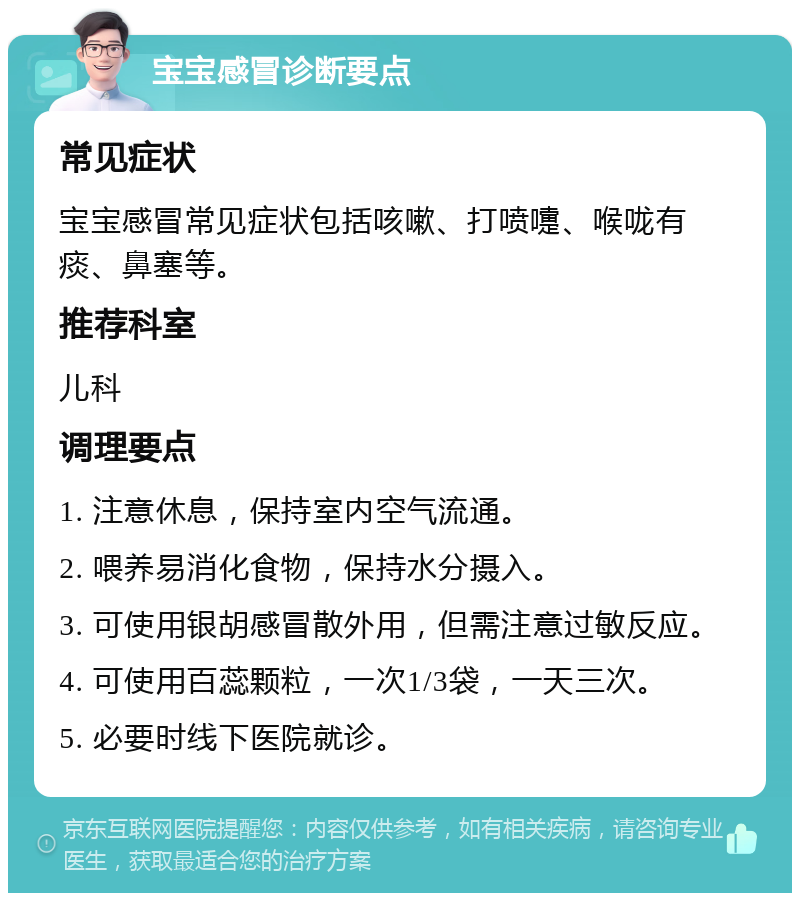 宝宝感冒诊断要点

常见症状

宝宝感冒常见症状包括咳嗽、打喷嚏、喉咙有痰、鼻塞等。

推荐科室

儿科

调理要点

1. 注意休息，保持室内空气流通。

2. 喂养易消化食物，保持水分摄入。

3. 可使用银胡感冒散外用，但需注意过敏反应。

4. 可使用百蕊颗粒，一次1/3袋，一天三次。

5. 必要时线下医院就诊。

京东互联网医院提醒您：内容仅供参考，如有相关疾病，请咨询专业医生，获取最适合您的治疗方案